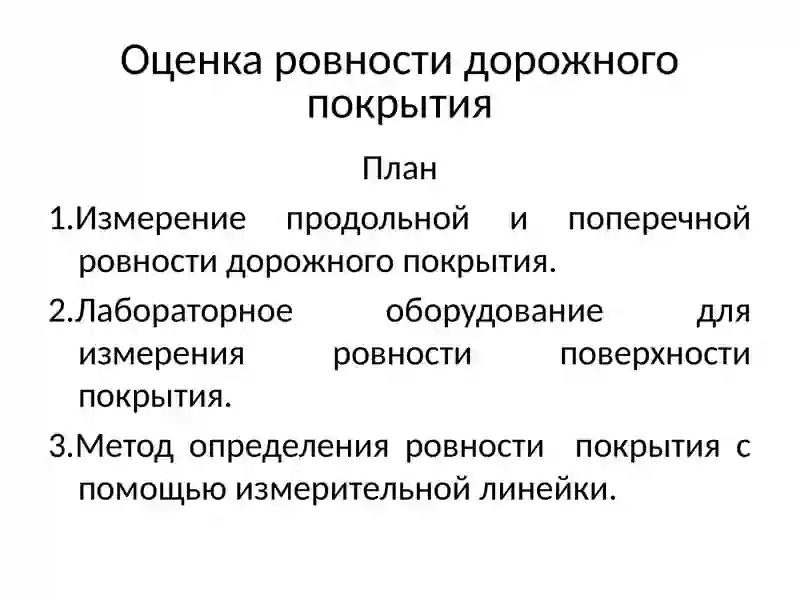 Оценка ровности дорожного покрытия

План

1.Измерение продольной и поперечной ровности дорожного покрытия.

2.Лабораторное оборудование для измерения ровности поверхности покрытия.

3.Метод определения ровности покрытия с помощью измерительной линейки.